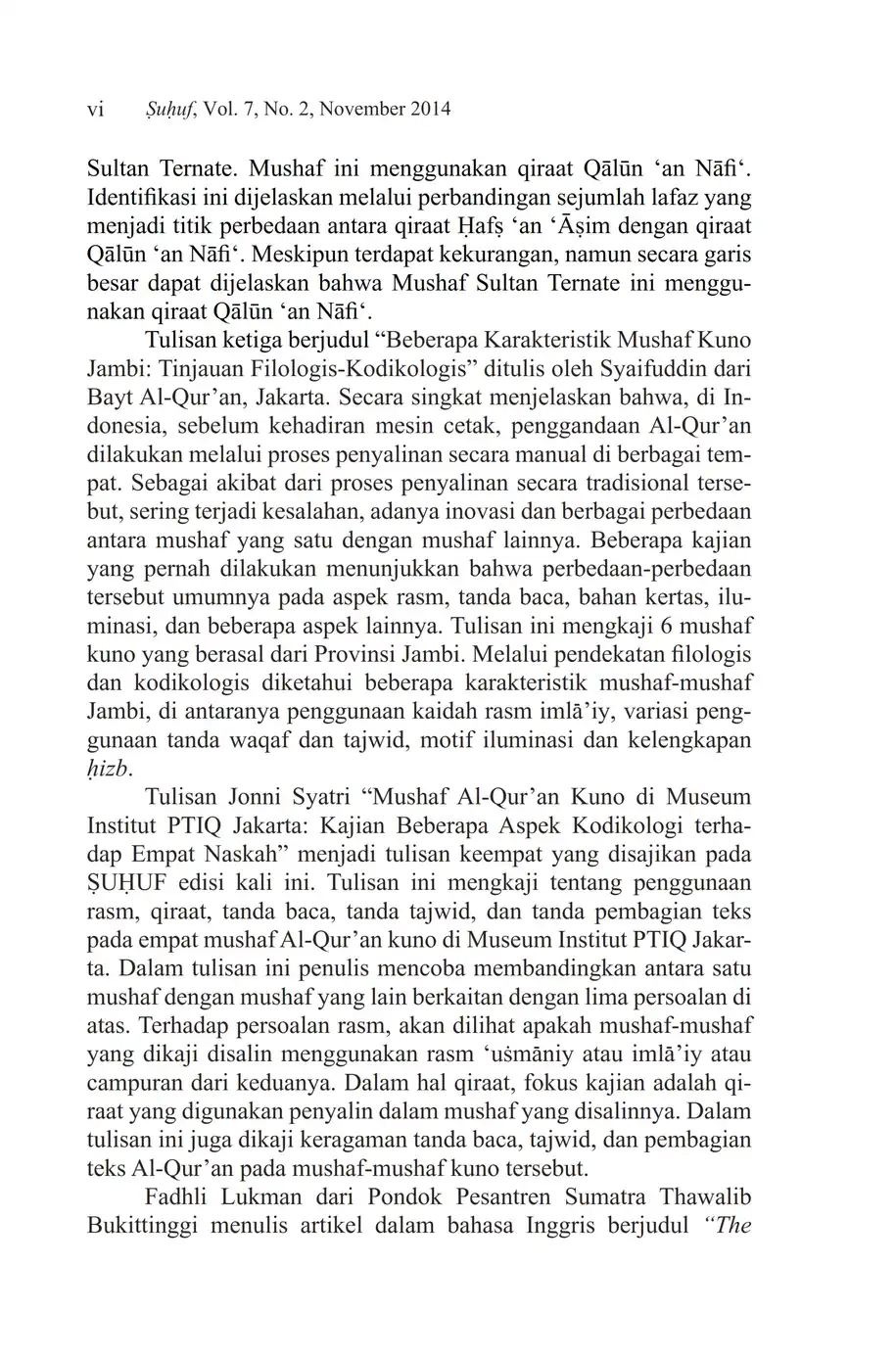 vi Ṣuḥuf, Vol. 7, No. 2, November 2014

Sultan Ternate. Mushaf ini menggunakan qiraat Qālūn ‘an Nāfi‘. Identifikasi ini dijelaskan melalui perbandingan sejumlah lafaz yang menjadi titik perbedaan antara qiraat Ḥafṣ ‘an ‘Āṣim dengan qiraat Qālūn ‘an Nāfi‘. Meskipun terdapat kekurangan, namun secara garis besar dapat dijelaskan bahwa Mushaf Sultan Ternate ini menggunakan qiraat Qālūn ‘an Nāfi‘.

Tulisan ketiga berjudul “Beberapa Karakteristik Mushaf Kuno Jambi: Tinjauan Filologis-Kodikologis” ditulis oleh Syaifuddin dari Bayt Al-Qur’an, Jakarta. Secara singkat menjelaskan bahwa, di Indonesia, sebelum kehadiran mesin cetak, penggandaan Al-Qur’an dilakukan melalui proses penyalinan secara manual di berbagai tempat. Sebagai akibat dari proses penyalinan secara tradisional tersebut, sering terjadi kesalahan, adanya inovasi dan berbagai perbedaan antara mushaf yang satu dengan mushaf lainnya. Beberapa kajian yang pernah dilakukan menunjukkan bahwa perbedaan-perbedaan tersebut umumnya pada aspek rasm, tanda baca, bahan kertas, iluminasi, dan beberapa aspek lainnya. Tulisan ini mengkaji 6 mushaf kuno yang berasal dari Provinsi Jambi. Melalui pendekatan filologis dan kodikologis diketahui beberapa karakteristik mushaf-mushaf Jambi, di antaranya penggunaan kaidah rasm imlā’iy, variasi penggunaan tanda waqaf dan tajwid, motif iluminasi dan kelengkapan ḥizb.

Tulisan Jonni Syatri “Mushaf Al-Qur’an Kuno di Museum Institut PTIQ Jakarta: Kajian Beberapa Aspek Kodikologi terhadap Empat Naskah” menjadi tulisan keempat yang disajikan pada ṢUḤUF edisi kali ini. Tulisan ini mengkaji tentang penggunaan rasm, qiraat, tanda baca, tanda tajwid, dan tanda pembagian teks pada empat mushaf Al-Qur’an kuno di Museum Institut PTIQ Jakarta. Dalam tulisan ini penulis mencoba membandingkan antara satu mushaf dengan mushaf yang lain berkaitan dengan lima persoalan di atas. Terhadap persoalan rasm, akan dilihat apakah mushaf-mushaf yang dikaji disalin menggunakan rasm ‘uṡmāniy atau imlā’iy atau campuran dari keduanya. Dalam hal qiraat, fokus kajian adalah qiraat yang digunakan penyalin dalam mushaf yang disalinnya. Dalam tulisan ini juga dikaji keragaman tanda baca, tajwid, dan pembagian teks Al-Qur’an pada mushaf-mushaf kuno tersebut.

Fadhli Lukman dari Pondok Pesantren Sumatra Thawalib Bukittinggi menulis artikel dalam bahasa Inggris berjudul “The